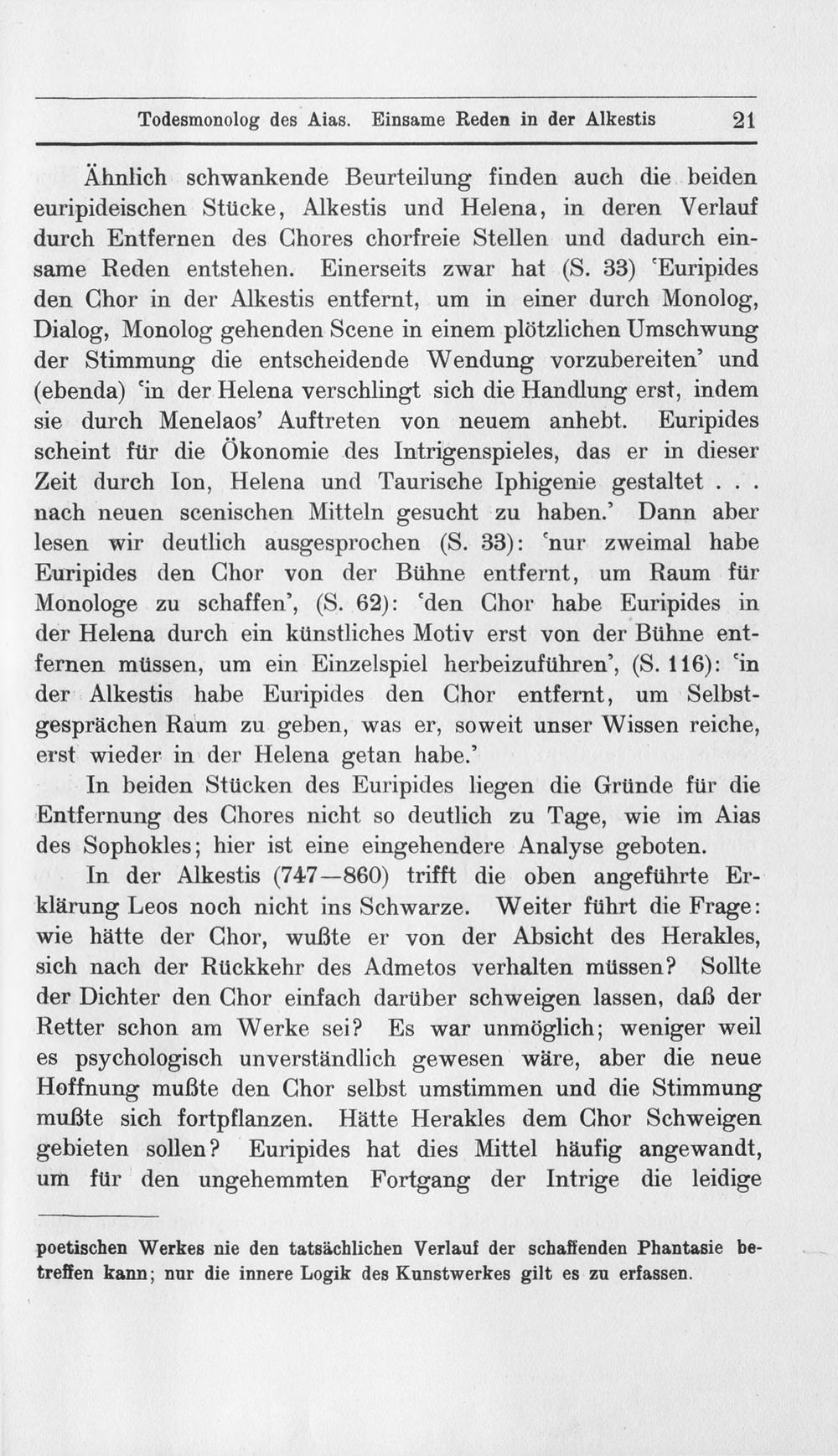 Todesmonolog des Aias. Einsame Reden in der Alkestis 21

Ähnlich schwankende Beurteilung finden auch die beiden euripideischen Stücke, Alkestis und Helena, in deren Verlauf durch Entfernen des Chores chorfreie Stellen und dadurch einsame Reden entstehen. Einerseits zwar hat (S. 33) 'Euripides den Chor in der Alkestis entfernt, um in einer durch Monolog, Dialog, Monolog gehenden Scene in einem plötzlichen Umschwung der Stimmung die entscheidende Wendung vorzubereiten' und (ebenda) 'in der Helena verschlingt sich die Handlung erst, indem sie durch Menelaos' Auftreten von neuem anhebt. Euripides scheint für die Ökonomie des Intrigenspieles, das er in dieser Zeit durch Ion, Helena und Taurische Iphigenie gestaltet . . . nach neuen scenischen Mitteln gesucht zu haben.' Dann aber lesen wir deutlich ausgesprochen (S. 33): 'nur zweimal habe Euripides den Chor von der Bühne entfernt, um Raum für Monologe zu schaffen', (S. 62): 'den Chor habe Euripides in der Helena durch ein künstliches Motiv erst von der Bühne entfernen müssen, um ein Einzelspiel herbeizuführen', (S. 116): 'in der Alkestis habe Euripides den Chor entfernt, um Selbstgesprächen Raum zu geben, was er, soweit unser Wissen reiche, erst wieder in der Helena getan habe.'

In beiden Stücken des Euripides liegen die Gründe für die Entfernung des Chores nicht so deutlich zu Tage, wie im Aias des Sophokles; hier ist eine eingehendere Analyse geboten.

In der Alkestis (747—860) trifft die oben angeführte Erklärung Leos noch nicht ins Schwarze. Weiter führt die Frage: wie hätte der Chor, wußte er von der Absicht des Herakles, sich nach der Rückkehr des Admetos verhalten müssen? Sollte der Dichter den Chor einfach darüber schweigen lassen, daß der Retter schon am Werke sei? Es war unmöglich; weniger weil es psychologisch unverständlich gewesen wäre, aber die neue Hoffnung mußte den Chor selbst umstimmen und die Stimmung mußte sich fortpflanzen. Hätte Herakles dem Chor Schweigen gebieten sollen? Euripides hat dies Mittel häufig angewandt, um für den ungehemmten Fortgang der Intrige die leidige

poetischen Werkes nie den tatsächlichen Verlauf der schaffenden Phantasie betreffen kann; nur die innere Logik des Kunstwerkes gilt es zu erfassen.